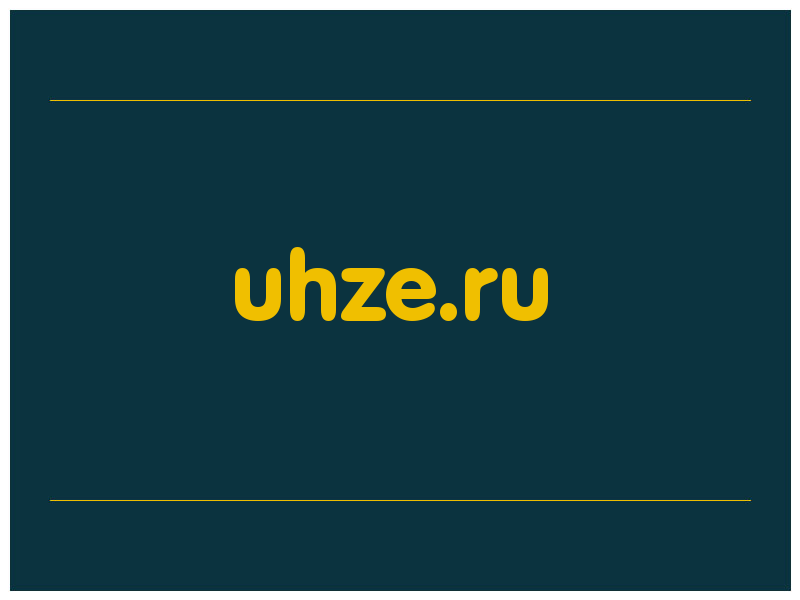 uhze.ru